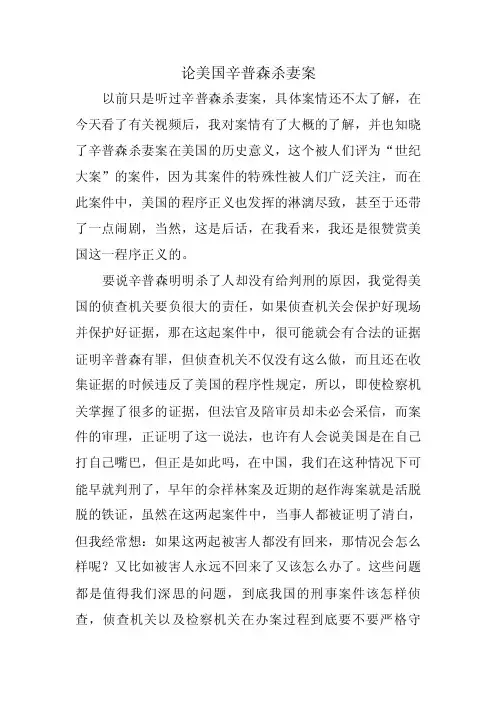 论美国辛普森杀妻案

以前只是听过辛普森杀妻案，具体案情还不太了解，在今天看了有关视频后，我对案情有了大概的了解，并也知晓了辛普森杀妻案在美国的历史意义，这个被人们评为“世纪大案”的案件，因为其案件的特殊性被人们广泛关注，而在此案件中，美国的程序正义也发挥的淋漓尽致，甚至于还带了一点闹剧，当然，这是后话，在我看来，我还是很赞赏美国这一程序正义的。

要说辛普森明明杀了人却没有给判刑的原因，我觉得美国的侦查机关要负很大的责任，如果侦查机关会保护好现场并保护好证据，那在这起案件中，很可能就会有合法的证据证明辛普森有罪，但侦查机关不仅没有这么做，而且还在收集证据的时候违反了美国的程序性规定，所以，即使检察机关掌握了很多的证据，但法官及陪审员却未必会采信，而案件的审理，正证明了这一说法，也许有人会说美国是在自己打自己嘴巴，但正是如此吗，在中国，我们在这种情况下可能早就判刑了，早年的佘祥林案及近期的赵作海案就是活脱脱的铁证，虽然在这两起案件中，当事人都被证明了清白，但我经常想：如果这两起被害人都没有回来，那情况会怎么样呢？又比如被害人永远不回来了又该怎么办了。这些问题都是值得我们深思的问题，到底我国的刑事案件该怎样侦查，侦查机关以及检察机关在办案过程到底要不要严格守